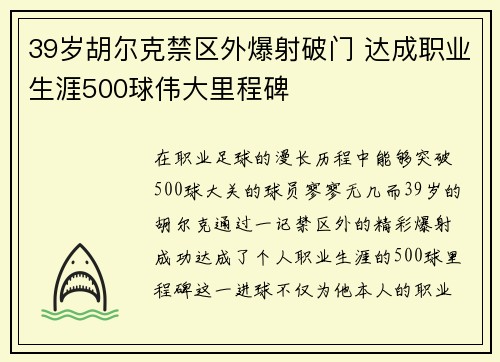 39岁胡尔克禁区外爆射破门 达成职业生涯500球伟大里程碑

在职业足球的漫长历程中能够突破500球大关的球员寥寥无几而39岁的胡尔克通过一记禁区外的精彩爆射成功达成了个人职业生涯的500球里程碑这一进球不仅为他本人的职业